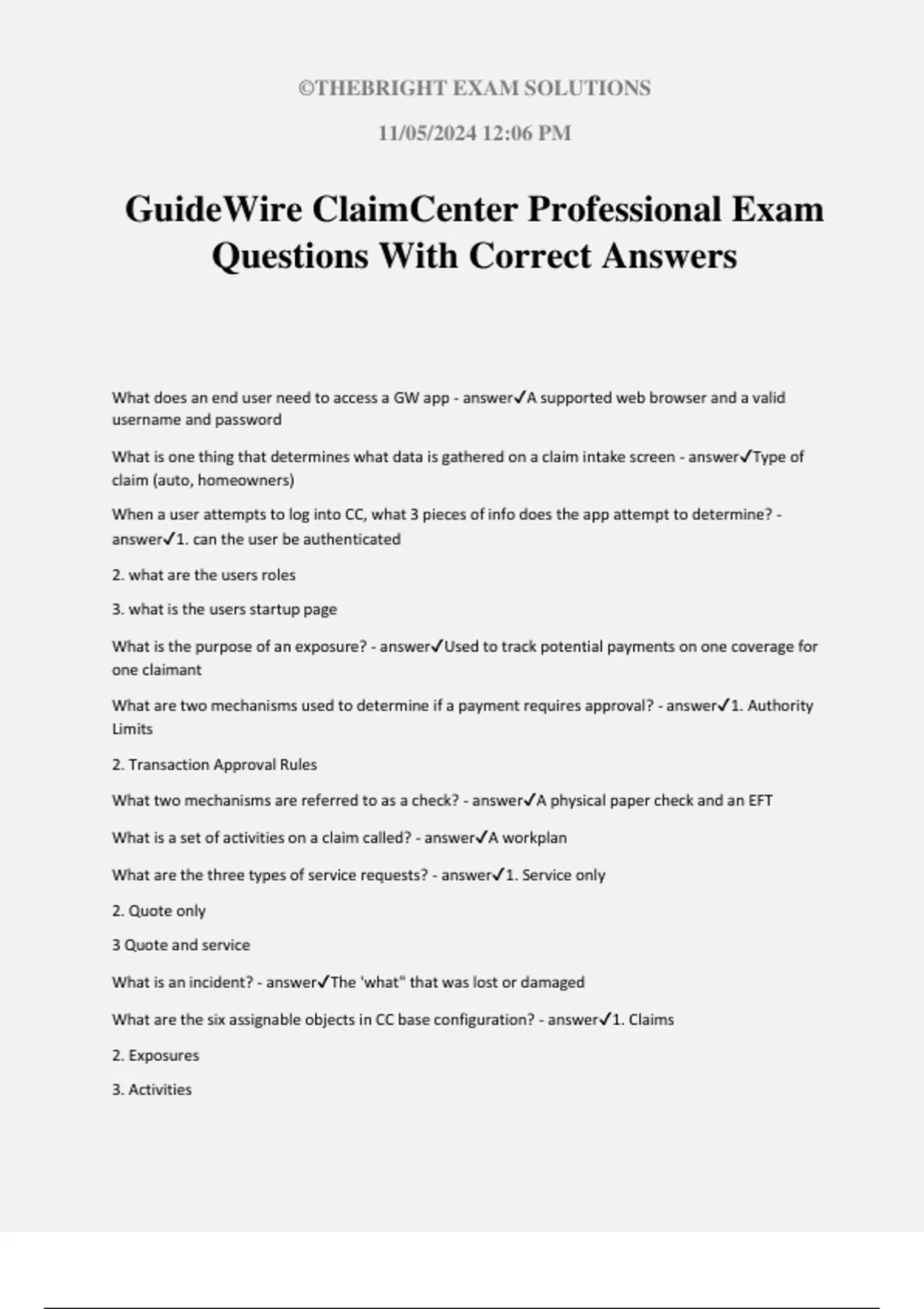 ©THEBRIGHT EXAM SOLUTIONS

11/05/2024 12:06 PM

GuideWire ClaimCenter Professional Exam Questions With Correct Answers

What does an end user need to access a GW app - answer✓A supported web browser and a valid username and password

What is one thing that determines what data is gathered on a claim intake screen - answer✓Type of claim (auto, homeowners)

When a user attempts to log into CC, what 3 pieces of info does the app attempt to determine? - answer✓1. can the user be authenticated

2. what are the users roles

3. what is the users startup page

What is the purpose of an exposure? - answer✓Used to track potential payments on one coverage for one claimant

What are two mechanisms used to determine if a payment requires approval? - answer✓1. Authority Limits

2. Transaction Approval Rules

What two mechanisms are referred to as a check? - answer✓A physical paper check and an EFT

What is a set of activities on a claim called? - answer✓A workplan

What are the three types of service requests? - answer✓1. Service only

2. Quote only

3 Quote and service

What is an incident? - answer✓The 'what" that was lost or damaged

What are the six assignable objects in CC base configuration? - answer✓1. Claims

2. Exposures

3. Activities